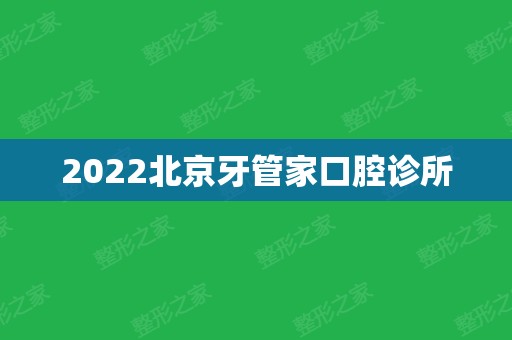 2022北京牙管家口腔诊所

整形之家